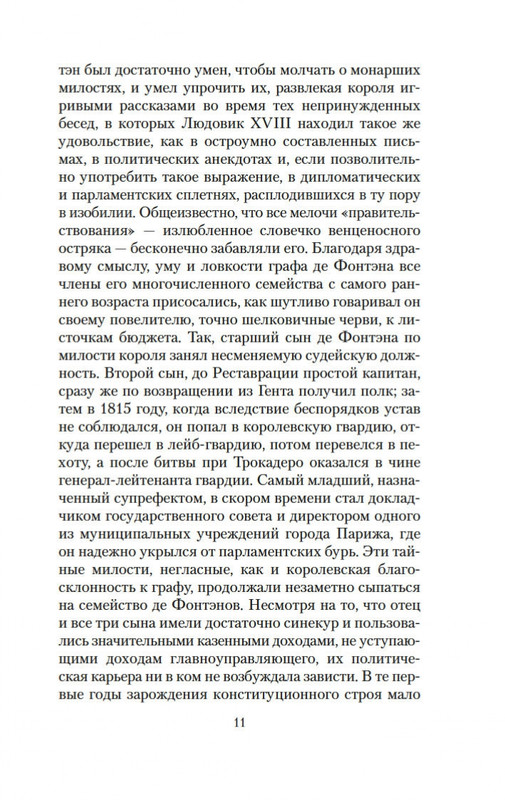 тэн был достаточно умен, чтобы молчать о монарших милостях, и умел упрочить их, развлекая короля игривыми рассказами во время тех непринужденных бесед, в которых Людовик XVIII находил такое же удовольствие, как в остроумно составленных письмах, в политических анекдотах и, если позволительно употребить такое выражение, в дипломатических и парламентских сплетнях, расплодившихся в ту пору в изобилии. Общеизвестно, что все мелочи «правительствования» — излюбленное словечко венценосного остряка — бесконечно забавляли его. Благодаря здравому смыслу, уму и ловкости графа де Фонтэна все члены его многочисленного семейства с самого раннего возраста присосались, как шутливо говаривал он своему повелителю, точно шелковичные черви, к листочкам бюджета. Так, старший сын де Фонтэна по милости короля занял несменяемую судейскую должность. Второй сын, до Реставрации простой капитан, сразу же по возвращении из Гента получил полк; затем в 1815 году, когда вследствие беспорядков устав не соблюдался, он попал в королевскую гвардию, откуда перешел в лейб-гвардию, потом перевелся в пехоту, а после битвы при Трокадеро оказался в чине генерал-лейтенанта гвардии. Самый младший, назначенный супрефектом, в скором времени стал докладчиком государственного совета и директором одного из муниципальных учреждений города Парижа, где он надежно укрылся от парламентских бурь. Эти тайные милости, негласные, как и королевская благосклонность к графу, продолжали незаметно сыпаться на семейство де Фонтэнов. Несмотря на то, что отец и все три сына имели достаточно синекур и пользовались значительными казенными доходами, не уступающими доходам главноуправляющего, их политическая карьера ни в ком не возбуждала зависти. В те первые годы зарождения конституционного строя мало

11